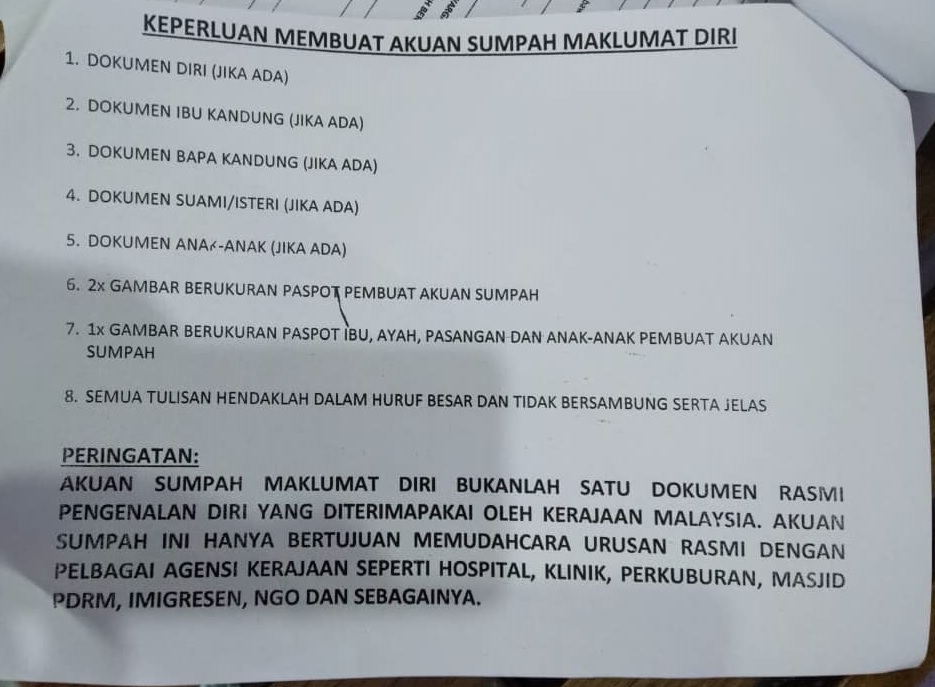 KEPERLUAN MEMBUAT AKUAN SUMPAH MAKLUMAT DIRI

1. DOKUMEN DIRI (JIKA ADA)

2. DOKUMEN IBU KANDUNG (JIKA ADA)

3. DOKUMEN BAPA KANDUNG (JIKA ADA)

4. DOKUMEN SUAMI/ISTERI (JIKA ADA)

5. DOKUMEN ANAK-ANAK (JIKA ADA)

6. 2x GAMBAR BERUKURAN PASPOT PEMBUAT AKUAN SUMPAH

7. 1x GAMBAR BERUKURAN PASPOT IBU, AYAH, PASANGAN DAN ANAK-ANAK PEMBUAT AKUAN SUMPAH

8. SEMUA TULISAN HENDAKLAH DALAM HURUF BESAR DAN TIDAK BERSAMBUNG SERTA JELAS

PERINGATAN:
AKUAN SUMPAH MAKLUMAT DIRI BUKANLAH SATU DOKUMEN RASMI PENGENALAN DIRI YANG DITERIMAPAKAI OLEH KERAJAAN MALAYSIA. AKUAN SUMPAH INI HANYA BERTUJUAN MEMUDAHCARA URUSAN RASMI DENGAN PELBAGAI AGENSI KERAJAAN SEPERTI HOSPITAL, KLINIK, PERKUBURAN, MASJID PDRM, IMIGRESEN, NGO DAN SEBAGAINYA.